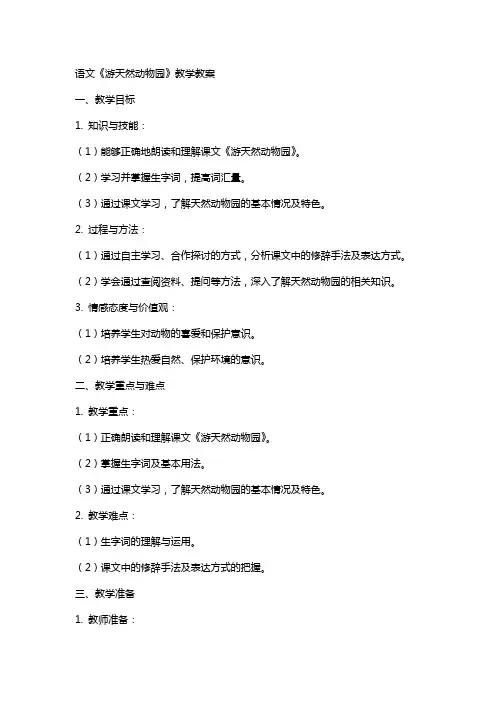 语文《游天然动物园》教学教案

一、教学目标

1. 知识与技能：

（1）能够正确地朗读和理解课文《游天然动物园》。

（2）学习并掌握生字词，提高词汇量。

（3）通过课文学习，了解天然动物园的基本情况及特色。

2. 过程与方法：

（1）通过自主学习、合作探讨的方式，分析课文中的修辞手法及表达方式。

（2）学会通过查阅资料、提问等方法，深入了解天然动物园的相关知识。

3. 情感态度与价值观：

（1）培养学生对动物的喜爱和保护意识。

（2）培养学生热爱自然、保护环境的意识。

二、教学重点与难点

1. 教学重点：

（1）正确朗读和理解课文《游天然动物园》。

（2）掌握生字词及基本用法。

（3）通过课文学习，了解天然动物园的基本情况及特色。

2. 教学难点：

（1）生字词的理解与运用。

（2）课文中的修辞手法及表达方式的把握。

三、教学准备

1. 教师准备：